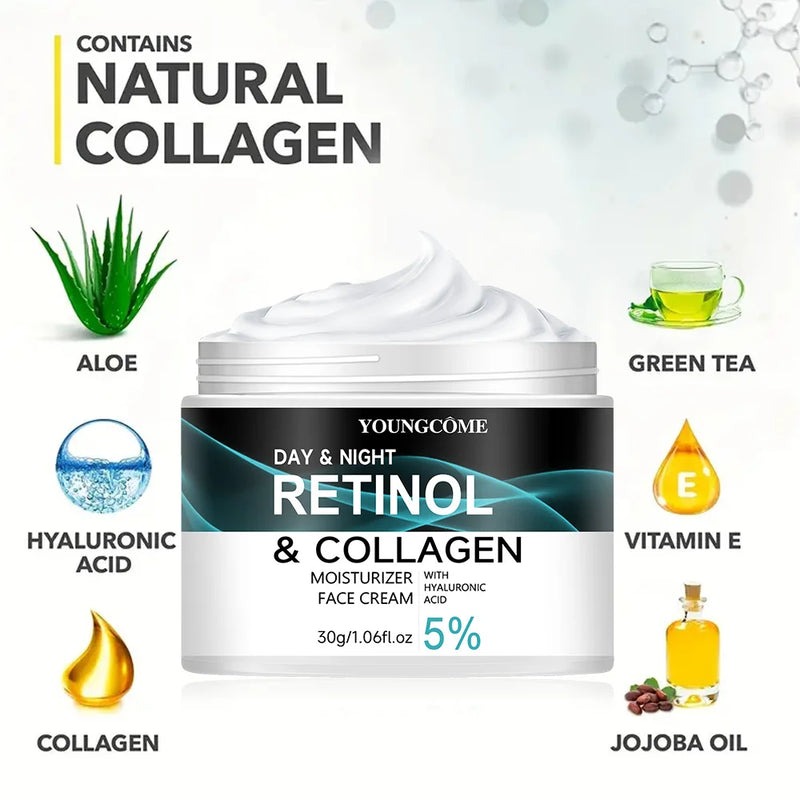 CONTAINS
NATURAL
COLLAGEN

ALOE

HYALURONIC
ACID

COLLAGEN

YOUNGCÔME
DAY & NIGHT
RETINOL
& COLLAGEN
MOISTURIZER
FACE CREAM
WITH
HYALURONIC
ACID
30g/1.06fl.oz
5%

GREEN TEA

E

VITAMIN E

JOJOBA OIL